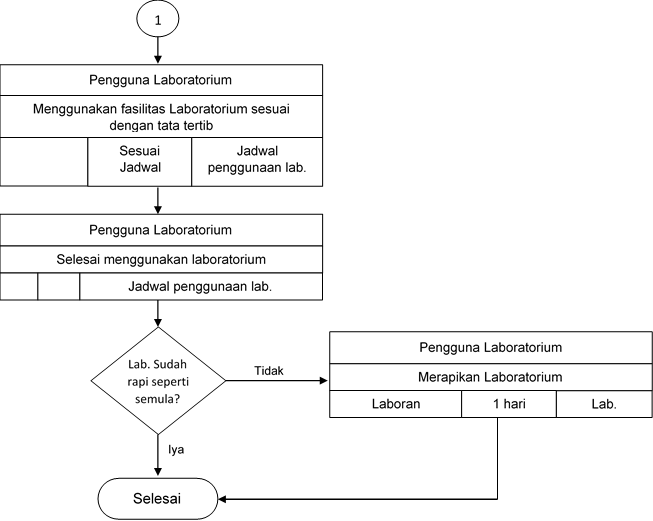 1

Pengguna Laboratorium

Menggunakan fasilitas Laboratorium sesuai dengan tata tertib

Sesuai Jadwal

Jadwal penggunaan lab.

Pengguna Laboratorium

Selesai menggunakan laboratorium

Jadwal penggunaan lab.

Lab. Sudah rapi seperti semula?

Tidak

Pengguna Laboratorium

Merapikan Laboratorium

Laboran

1 hari

Lab.

Iya

Selesai